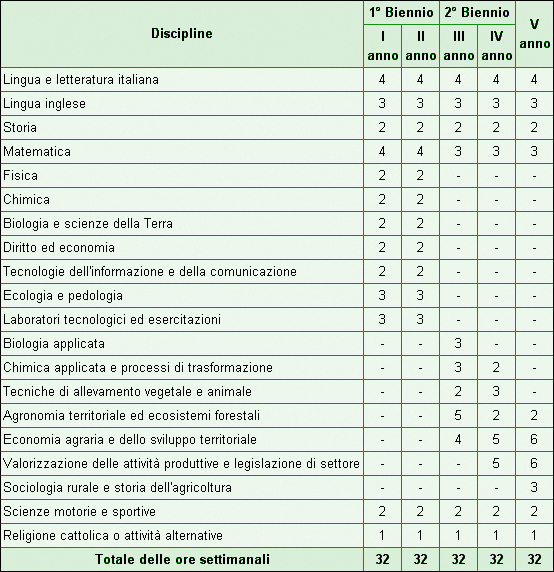 | Discipline | 1° Biennio I anno | 1° Biennio II anno | 2° Biennio III anno | 2° Biennio IV anno | V anno |
|---|---|---|---|---|---|
| Lingua e letteratura italiana | 4 | 4 | 4 | 4 | 4 |
| Lingua inglese | 3 | 3 | 3 | 3 | 3 |
| Storia | 2 | 2 | 2 | 2 | 2 |
| Matematica | 4 | 4 | 3 | 3 | 3 |
| Fisica | 2 | 2 | - | - | - |
| Chimica | 2 | 2 | - | - | - |
| Biologia e scienze della Terra | 2 | 2 | - | - | - |
| Diritto ed economia | 2 | 2 | - | - | - |
| Tecnologie dell'informazione e della comunicazione | 2 | 2 | - | - | - |
| Ecologia e pedologia | 3 | 3 | - | - | - |
| Laboratori tecnologici ed esercitazioni | 3 | 3 | - | - | - |
| Biologia applicata | - | - | 3 | - | - |
| Chimica applicata e processi di trasformazione | - | - | 3 | 2 | - |
| Tecniche di allevamento vegetale e animale | - | - | 2 | 3 | - |
| Agronomia territoriale ed ecosistemi forestali | - | - | 5 | 2 | 2 |
| Economia agraria e dello sviluppo territoriale | - | - | 4 | 5 | 6 |
| Valorizzazione delle attività produttive e legislazione di settore | - | - | - | 5 | 6 |
| Sociologia rurale e storia dell'agricoltura | - | - | - | - | 3 |
| Scienze motorie e sportive | 2 | 2 | 2 | 2 | 2 |
| Religione cattolica o attività alternative | 1 | 1 | 1 | 1 | 1 |
| Totale delle ore settimanali | 32 | 32 | 32 | 32 | 32 |